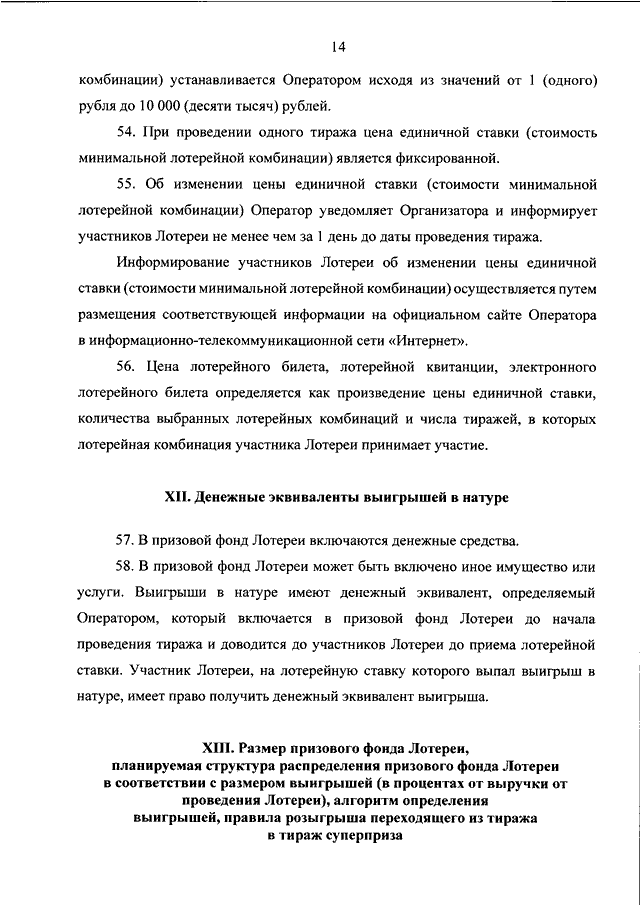 14

комбинации) устанавливается Оператором исходя из значений от 1 (одного) рубля до 10 000 (десяти тысяч) рублей.

54. При проведении одного тиража цена единичной ставки (стоимость минимальной лотерейной комбинации) является фиксированной.

55. Об изменении цены единичной ставки (стоимости минимальной лотерейной комбинации) Оператор уведомляет Организатора и информирует участников Лотереи не менее чем за 1 день до даты проведения тиража.

Информирование участников Лотереи об изменении цены единичной ставки (стоимости минимальной лотерейной комбинации) осуществляется путем размещения соответствующей информации на официальном сайте Оператора в информационно-телекоммуникационной сети «Интернет».

56. Цена лотерейного билета, лотерейной квитанции, электронного лотерейного билета определяется как произведение цены единичной ставки, количества выбранных лотерейных комбинаций и числа тиражей, в которых лотерейная комбинация участника Лотереи принимает участие.

XII. Денежные эквиваленты выигрышей в натуре

57. В призовой фонд Лотереи включаются денежные средства.

58. В призовой фонд Лотереи может быть включено иное имущество или услуги. Выигрыши в натуре имеют денежный эквивалент, определяемый Оператором, который включается в призовой фонд Лотереи до начала проведения тиража и доводится до участников Лотереи до приема лотерейной ставки. Участник Лотереи, на лотерейную ставку которого выпал выигрыш в натуре, имеет право получить денежный эквивалент выигрыша.

XIII. Размер призового фонда Лотереи, планируемая структура распределения призового фонда Лотереи в соответствии с размером выигрышей (в процентах от выручки от проведения Лотереи), алгоритм определения выигрышей, правила розыгрыша переходящего из тиража в тираж суперприза